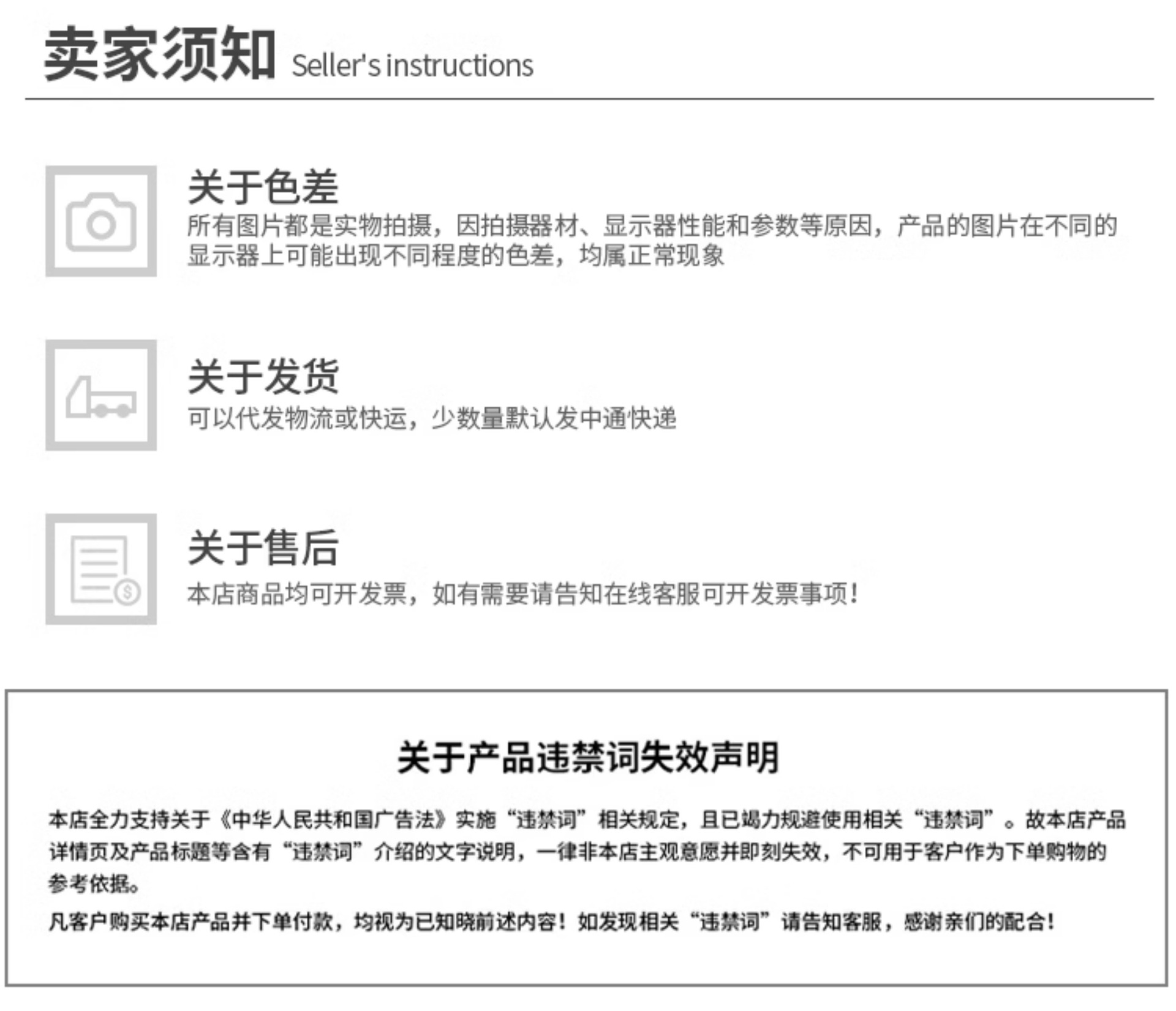 卖家须知 Seller's instructions

关于色差
所有图片都是实物拍摄，因拍摄器材、显示器性能和参数等原因，产品的图片在不同的显示器上可能出现不同程度的色差，均属正常现象

关于发货
可以代发物流或快运，少数量默认发中通快递

关于售后
本店商品均可开发票，如有需要请告知在线客服可开发票事项！

关于产品违禁词失效声明

本店全力支持关于《中华人民共和国广告法》实施“违禁词”相关规定，且已竭力规避使用相关“违禁词”。故本店产品详情页及产品标题等含有“违禁词”介绍的文字说明，一律非本店主观意愿并即刻失效，不可用于客户作为下单购物的参考依据。

凡客户购买本店产品并下单付款，均视为已知晓前述内容！如发现相关“违禁词”请告知客服，感谢亲们的配合！